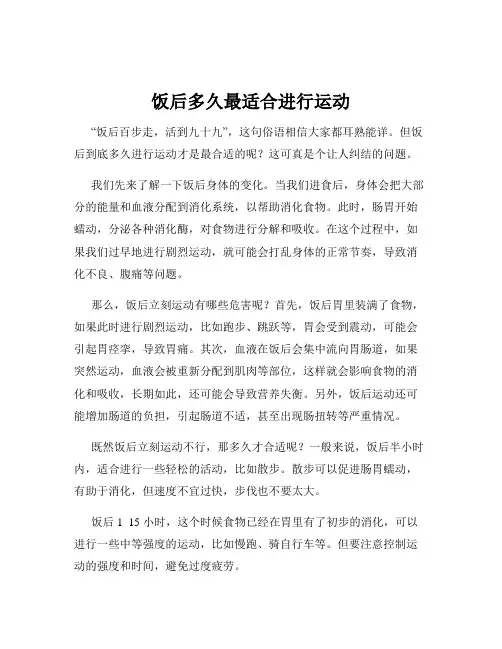 饭后多久最适合进行运动

“饭后百步走，活到九十九”，这句俗语相信大家都耳熟能详。但饭后到底多久进行运动才是最合适的呢？这可真是个让人纠结的问题。

我们先来了解一下饭后身体的变化。当我们进食后，身体会把大部分的能量和血液分配到消化系统，以帮助消化食物。此时，肠胃开始蠕动，分泌各种消化酶，对食物进行分解和吸收。在这个过程中，如果我们过早地进行剧烈运动，就可能会打乱身体的正常节奏，导致消化不良、腹痛等问题。

那么，饭后立刻运动有哪些危害呢？首先，饭后胃里装满了食物，如果此时进行剧烈运动，比如跑步、跳跃等，胃会受到震动，可能会引起胃痉挛，导致胃痛。其次，血液在饭后会集中流向胃肠道，如果突然运动，血液会被重新分配到肌肉等部位，这样就会影响食物的消化和吸收，长期如此，还可能会导致营养失衡。另外，饭后运动还可能增加肠道的负担，引起肠道不适，甚至出现肠扭转等严重情况。

既然饭后立刻运动不行，那多久才合适呢？一般来说，饭后半小时内，适合进行一些轻松的活动，比如散步。散步可以促进肠胃蠕动，有助于消化，但速度不宜过快，步伐也不要太大。

饭后 1 15 小时，这个时候食物已经在胃里有了初步的消化，可以进行一些中等强度的运动，比如慢跑、骑自行车等。但要注意控制运动的强度和时间，避免过度疲劳。